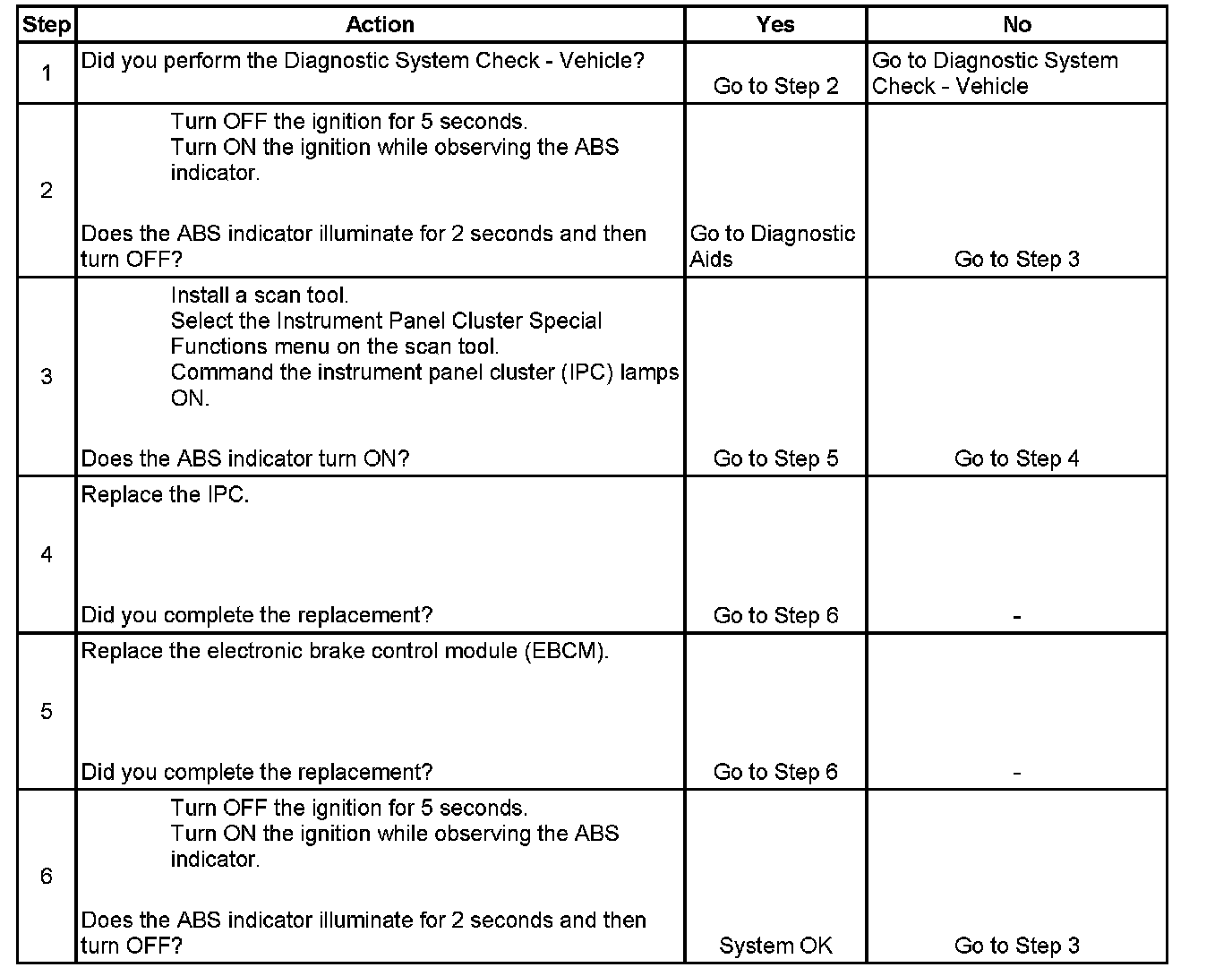 | Step | Action | Yes | No |
|---|---|---|---|
| 1 | Did you perform the Diagnostic System Check - Vehicle? | Go to Step 2 | Go to Diagnostic System Check - Vehicle |
| 2 | Turn OFF the ignition for 5 seconds. Turn ON the ignition while observing the ABS indicator. Does the ABS indicator illuminate for 2 seconds and then turn OFF? | Go to Diagnostic Aids | Go to Step 3 |
| 3 | Install a scan tool. Select the Instrument Panel Cluster Special Functions menu on the scan tool. Command the instrument panel cluster (IPC) lamps ON. Does the ABS indicator turn ON? | Go to Step 5 | Go to Step 4 |
| 4 | Replace the IPC. Did you complete the replacement? | Go to Step 6 | - |
| 5 | Replace the electronic brake control module (EBCM). Did you complete the replacement? | Go to Step 6 | - |
| 6 | Turn OFF the ignition for 5 seconds. Turn ON the ignition while observing the ABS indicator. Does the ABS indicator illuminate for 2 seconds and then turn OFF? | System OK | Go to Step 3 |